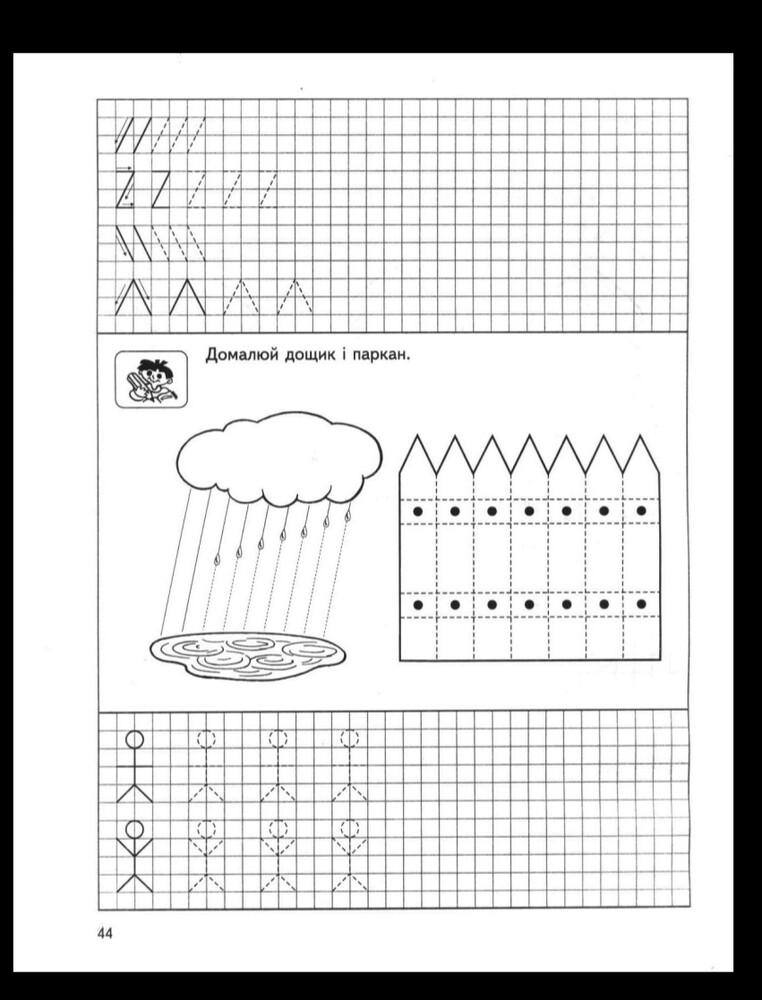 Домалюй дощик і паркан.

44